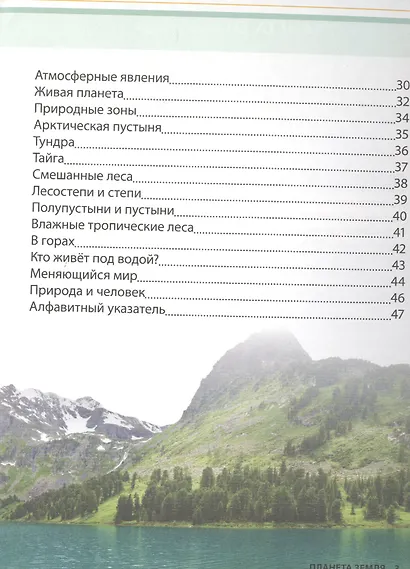 Атмосферные явления 30
Живая планета 32
Природные зоны 34
Арктическая пустыня 35
Тундра 36
Тайга 37
Смешанные леса 38
Лесостепи и степи 39
Полупустыни и пустыни 40
Влажные тропические леса 41
В горах 42
Кто живёт под водой? 43
Меняющийся мир 44
Природа и человек 46
Алфавитный указатель 47

ПЛАНЕТА ЗЕМЛЯ 3